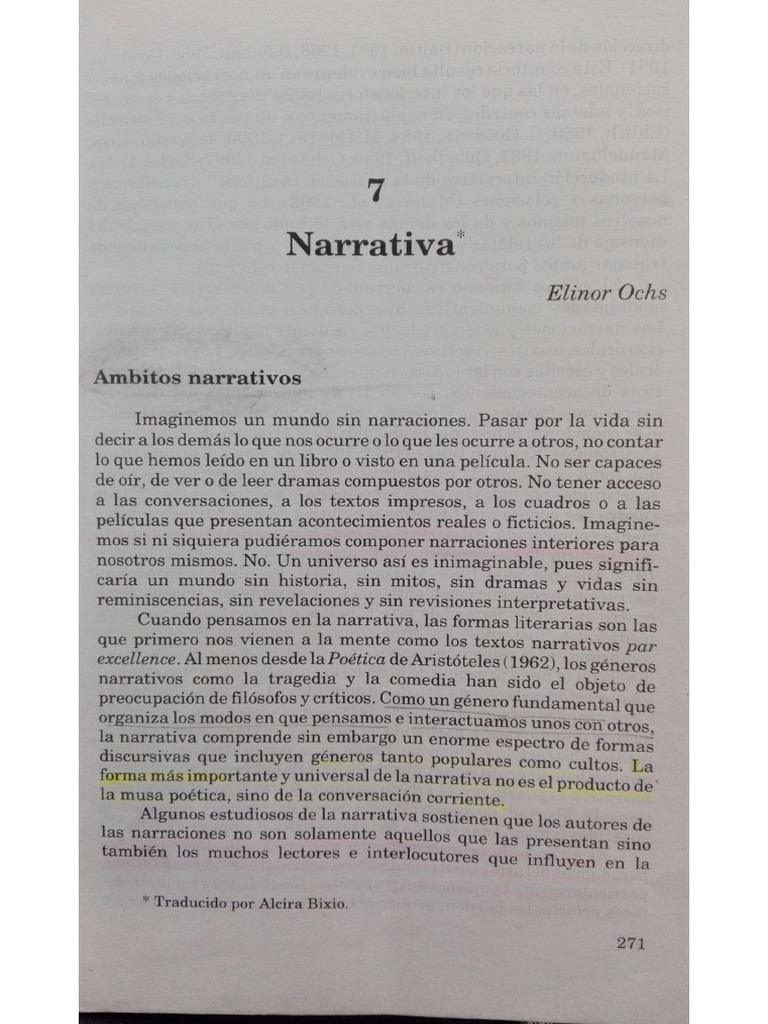 7

Narrativa*

Elinor Ochs

Ambitos narrativos

Imaginemos un mundo sin narraciones. Pasar por la vida sin decir a los demás lo que nos ocurre o lo que les ocurre a otros, no contar lo que hemos leído en un libro o visto en una película. No ser capaces de oír, de ver o de leer dramas compuestos por otros. No tener acceso a las conversaciones, a los textos impresos, a los cuadros o a las películas que presentan acontecimientos reales o ficticios. Imaginemos si ni siquiera pudiéramos componer narraciones interiores para nosotros mismos. No. Un universo así es inimaginable, pues significaría un mundo sin historia, sin mitos, sin dramas y vidas sin reminiscencias, sin revelaciones y sin revisiones interpretativas.

Cuando pensamos en la narrativa, las formas literarias son las que primero nos vienen a la mente como los textos narrativos par excellence. Al menos desde la Poética de Aristóteles (1962), los géneros narrativos como la tragedia y la comedia han sido el objeto de preocupación de filósofos y críticos. Como un género fundamental que organiza los modos en que pensamos e interactuamos unos con otros, la narrativa comprende sin embargo un enorme espectro de formas discursivas que incluyen géneros tanto populares como cultos. La forma más importante y universal de la narrativa no es el producto de la musa poética, sino de la conversación corriente.

Algunos estudiosos de la narrativa sostienen que los autores de las narraciones no son solamente aquellos que las presentan sino también los muchos lectores e interlocutores que influyen en la

* Traducido por Alcira Bixio.

271